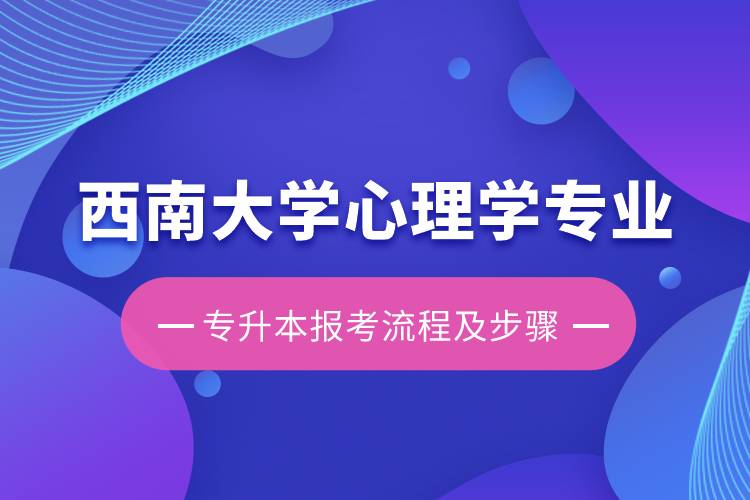 西南大学心理学专业

— 专升本报考流程及步骤 —